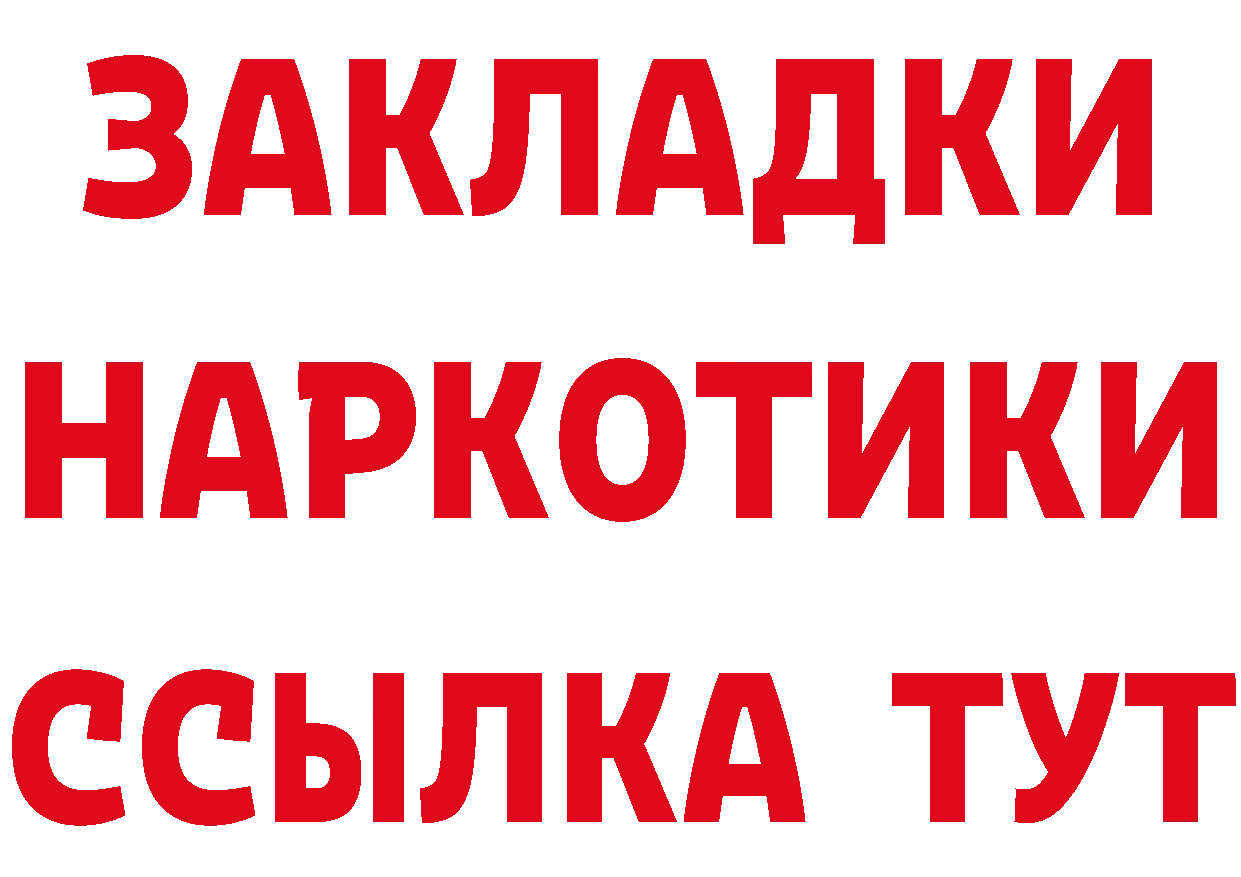 ЗАКЛАДКИ
НАРКОТИКИ
ССЫЛКА ТУТ